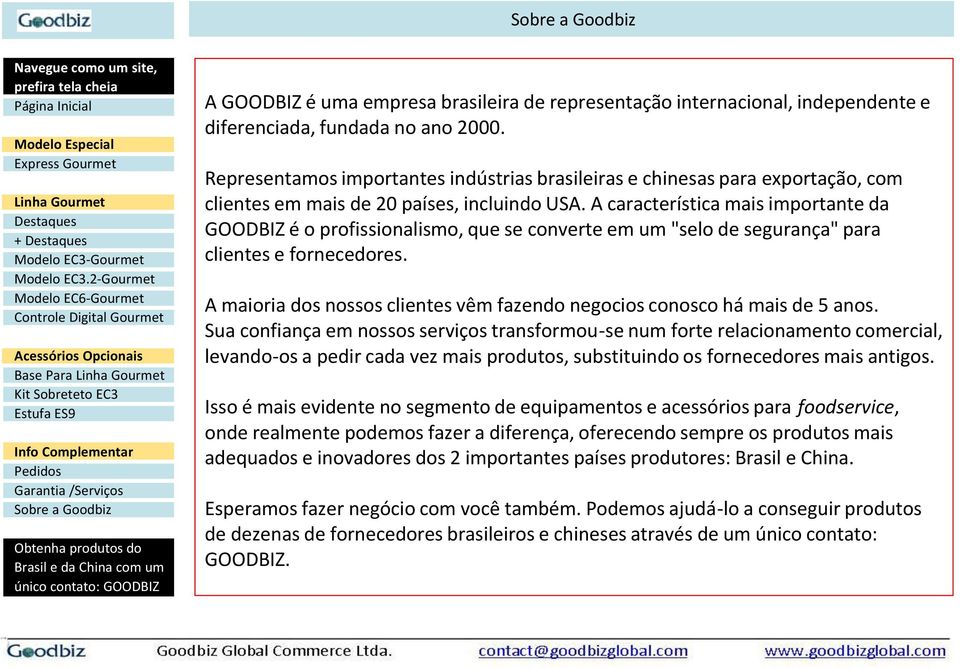 Goodbiz

Sobre a Goodbiz

Navegue como um site, prefira tela cheia
Página Inicial

Modelo Especial
Express Gourmet

Linha Gourmet
Destaques
+ Destaques
Modelo EC3-Gourmet
Modelo EC3.2-Gourmet
Modelo EC6-Gourmet
Controle Digital Gourmet

Acessórios Opcionais
Base Para Linha Gourmet
Kit Sobreteto EC3
Estufa ES9

Info Complementar
Pedidos
Garantia /Serviços
Sobre a Goodbiz

Obtenha produtos do Brasil e da China com um único contato: GOODBIZ

A GOODBIZ é uma empresa brasileira de representação internacional, independente e diferenciada, fundada no ano 2000.

Representamos importantes indústrias brasileiras e chinesas para exportação, com clientes em mais de 20 países, incluindo USA. A característica mais importante da GOODBIZ é o profissionalismo, que se converte em um "selo de segurança" para clientes e fornecedores.

A maioria dos nossos clientes vêm fazendo negocios conosco há mais de 5 anos.
Sua confiança em nossos serviços transformou-se num forte relacionamento comercial, levando-os a pedir cada vez mais produtos, substituindo os fornecedores mais antigos.

Isso é mais evidente no segmento de equipamentos e acessórios para foodservice, onde realmente podemos fazer a diferença, oferecendo sempre os produtos mais adequados e inovadores dos 2 importantes países produtores: Brasil e China.

Esperamos fazer negócio com você também. Podemos ajudá-lo a conseguir produtos de dezenas de fornecedores brasileiros e chineses através de um único contato: GOODBIZ.

Goodbiz Goodbiz Global Commerce Ltda. contact@goodbizglobal.com www.goodbizglobal.com